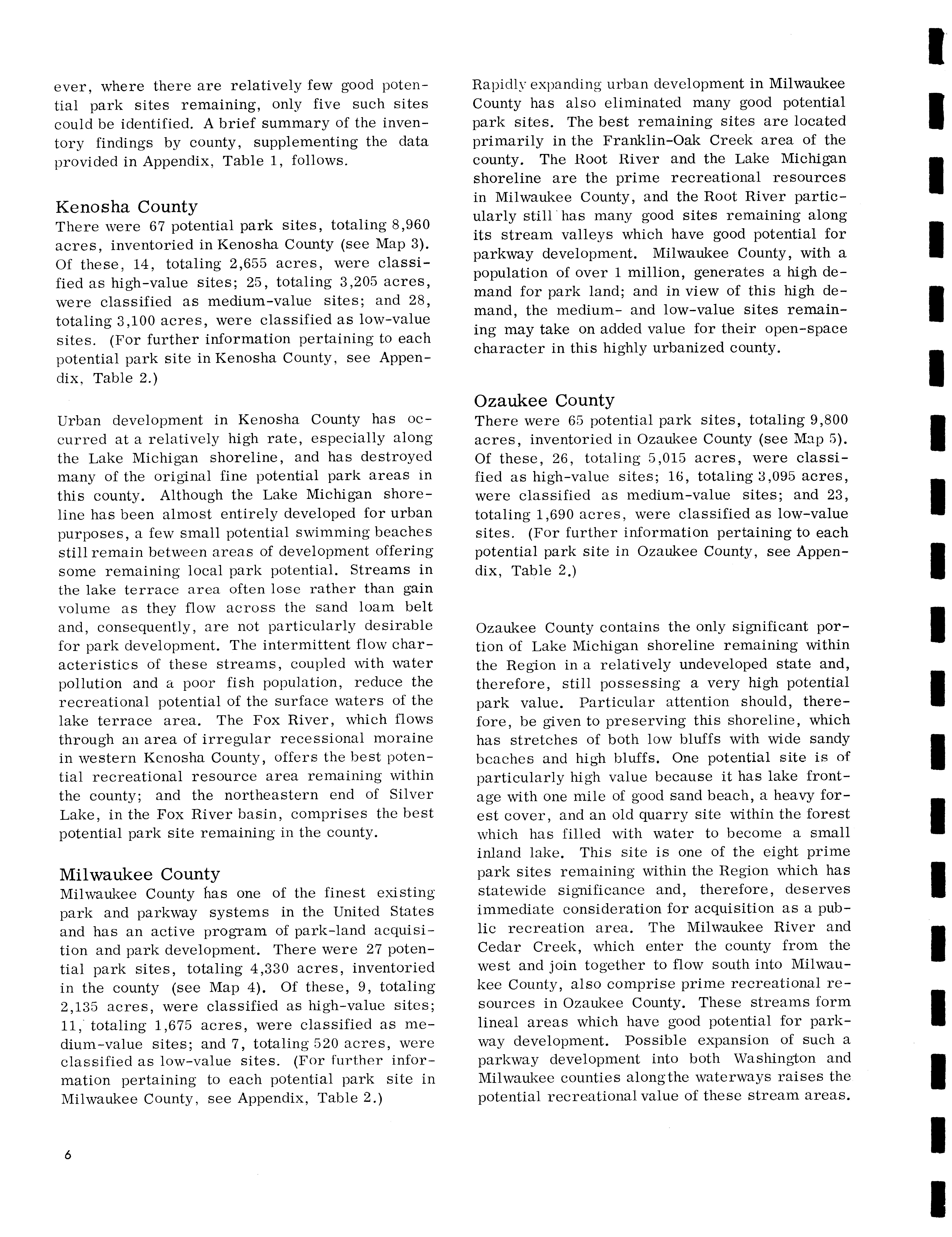 ever, where there are relatively few good potential park sites remaining, only five such sites could be identified. A brief summary of the inventory findings by county, supplementing the data provided in Appendix, Table 1, follows.

Kenosha County
There were 67 potential park sites, totaling 8,960 acres, inventoried in Kenosha County (see Map 3). Of these, 14, totaling 2,655 acres, were classified as high-value sites; 25, totaling 3,205 acres, were classified as medium-value sites; and 28, totaling 3,100 acres, were classified as low-value sites. (For further information pertaining to each potential park site in Kenosha County, see Appendix, Table 2.)

Urban development in Kenosha County has occurred at a relatively high rate, especially along the Lake Michigan shoreline, and has destroyed many of the original fine potential park areas in this county. Although the Lake Michigan shoreline has been almost entirely developed for urban purposes, a few small potential swimming beaches still remain between areas of development offering some remaining local park potential. Streams in the lake terrace area often lose rather than gain volume as they flow across the sand loam belt and, consequently, are not particularly desirable for park development. The intermittent flow characteristics of these streams, coupled with water pollution and a poor fish population, reduce the recreational potential of the surface waters of the lake terrace area. The Fox River, which flows through an area of irregular recessional moraine in western Kenosha County, offers the best potential recreational resource area remaining within the county; and the northeastern end of Silver Lake, in the Fox River basin, comprises the best potential park site remaining in the county.

Milwaukee County
Milwaukee County has one of the finest existing park and parkway systems in the United States and has an active program of park-land acquisition and park development. There were 27 potential park sites, totaling 4,330 acres, inventoried in the county (see Map 4). Of these, 9, totaling 2,135 acres, were classified as high-value sites; 11, totaling 1,675 acres, were classified as medium-value sites; and 7, totaling 520 acres, were classified as low-value sites. (For further information pertaining to each potential park site in Milwaukee County, see Appendix, Table 2.)

Rapidly expanding urban development in Milwaukee County has also eliminated many good potential park sites. The best remaining sites are located primarily in the Franklin-Oak Creek area of the county. The Root River and the Lake Michigan shoreline are the prime recreational resources in Milwaukee County, and the Root River particularly still has many good sites remaining along its stream valleys which have good potential for parkway development. Milwaukee County, with a population of over 1 million, generates a high demand for park land; and in view of this high demand, the medium- and low-value sites remaining may take on added value for their open-space character in this highly urbanized county.

Ozaukee County
There were 65 potential park sites, totaling 9,800 acres, inventoried in Ozaukee County (see Map 5). Of these, 26, totaling 5,015 acres, were classified as high-value sites; 16, totaling 3,095 acres, were classified as medium-value sites; and 23, totaling 1,690 acres, were classified as low-value sites. (For further information pertaining to each potential park site in Ozaukee County, see Appendix, Table 2.)

Ozaukee County contains the only significant portion of Lake Michigan shoreline remaining within the Region in a relatively undeveloped state and, therefore, still possessing a very high potential park value. Particular attention should, therefore, be given to preserving this shoreline, which has stretches of both low bluffs with wide sandy beaches and high bluffs. One potential site is of particularly high value because it has lake frontage with one mile of good sand beach, a heavy forest cover, and an old quarry site within the forest which has filled with water to become a small inland lake. This site is one of the eight prime park sites remaining within the Region which has statewide significance and, therefore, deserves immediate consideration for acquisition as a public recreation area. The Milwaukee River and Cedar Creek, which enter the county from the west and join together to flow south into Milwaukee County, also comprise prime recreational resources in Ozaukee County. These streams form lineal areas which have good potential for parkway development. Possible expansion of such a parkway development into both Washington and Milwaukee counties along the waterways raises the potential recreational value of these stream areas.

6